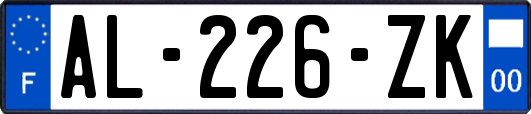 F
AL-226-ZK
00